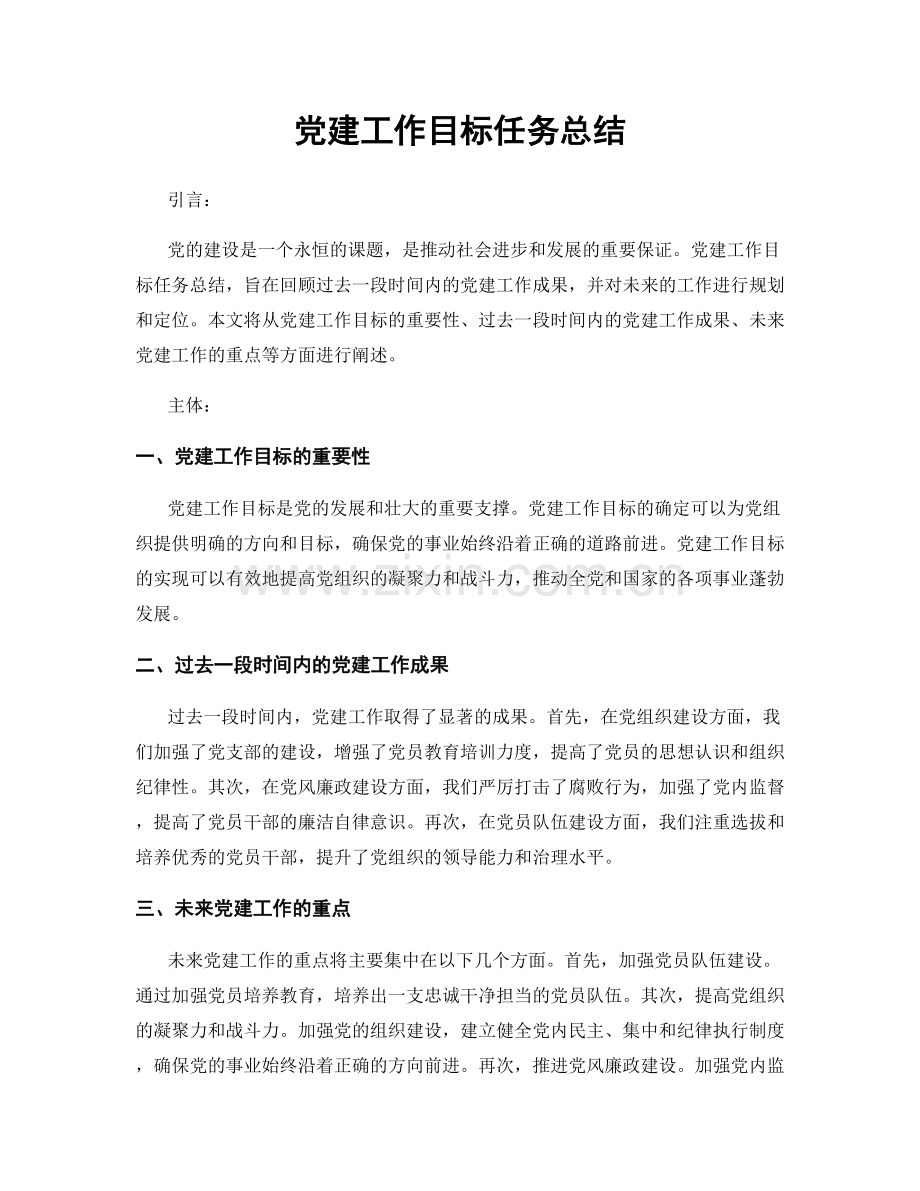 党建工作目标任务总结

引言：

党的建设是一个永恒的课题，是推动社会进步和发展的重要保证。党建工作目标任务总结，旨在回顾过去一段时间内的党建工作成果，并对未来的工作进行规划和定位。本文将从党建工作目标的重要性、过去一段时间内的党建工作成果、未来党建工作的重点等方面进行阐述。

主体：

一、党建工作目标的重要性

党建工作目标是党的发展和壮大的重要支撑。党建工作目标的确定可以为党组织提供明确的方向和目标，确保党的事业始终沿着正确的道路前进。党建工作目标的实现可以有效地提高党组织的凝聚力和战斗力，推动全党和国家的各项事业蓬勃发展。

二、过去一段时间内的党建工作成果

过去一段时间内，党建工作取得了显著的成果。首先，在党组织建设方面，我们加强了党支部的建设，增强了党员教育培训力度，提高了党员的思想认识和组织纪律性。其次，在党风廉政建设方面，我们严厉打击了腐败行为，加强了党内监督，提高了党员干部的廉洁自律意识。再次，在党员队伍建设方面，我们注重选拔和培养优秀的党员干部，提升了党组织的领导能力和治理水平。

三、未来党建工作的重点

未来党建工作的重点将主要集中在以下几个方面。首先，加强党员队伍建设。通过加强党员培养教育，培养出一支忠诚干净担当的党员队伍。其次，提高党组织的凝聚力和战斗力。加强党的组织建设，建立健全党内民主、集中和纪律执行制度，确保党的事业始终沿着正确的方向前进。再次，推进党风廉政建设。加强党内监

www.zixin.com.cn